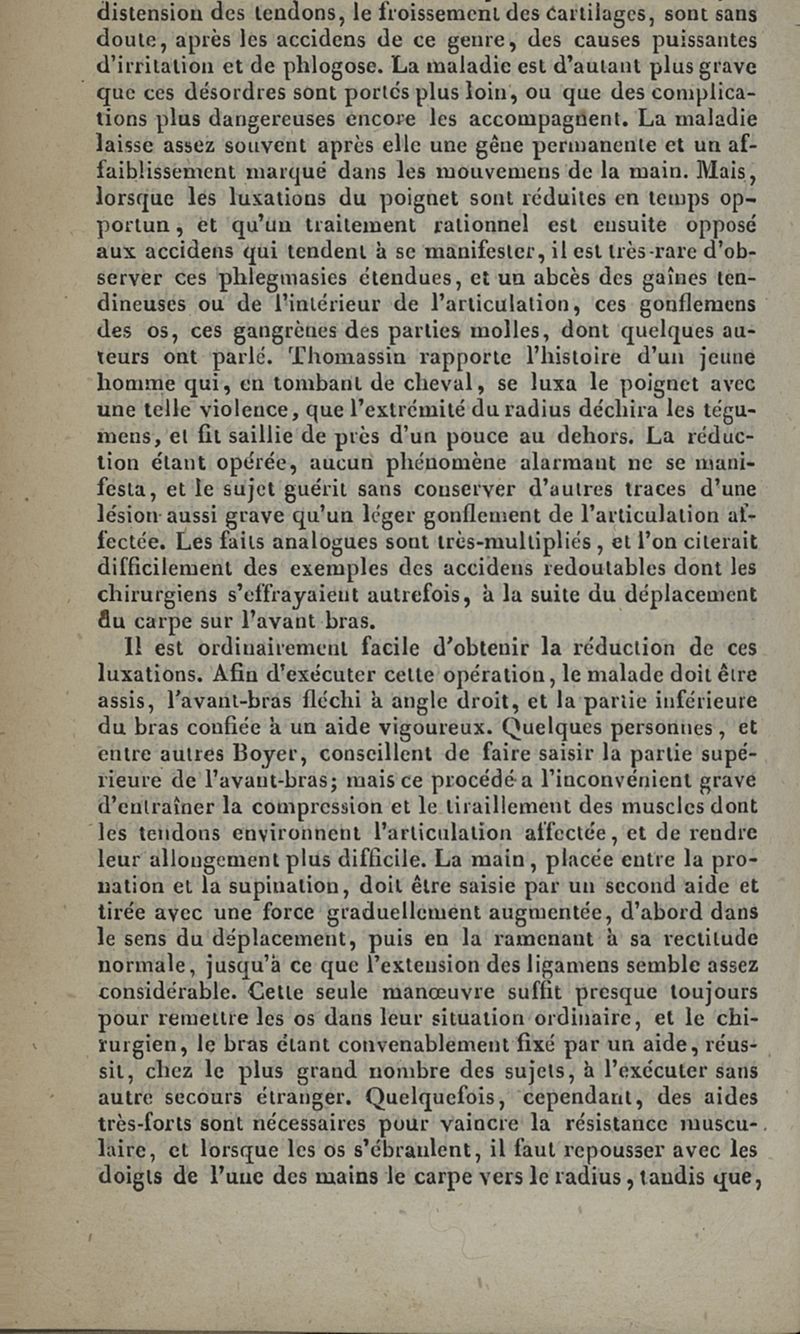 distension des tendons, le froissement des cartilages, sont sans doute, après les accidens de ce genre, des causes puissantes d'irritation et de phlogose. La maladie est d'autant plus grave que ces désordres sont portés plus loin, ou que des complications plus dangereuses encore les accompagnent. La maladie laisse assez souvent après elle une gêne permanente et un affaiblissement marqué dans les mouvemens de la main. Mais, lorsque les luxations du poignet sont réduites en temps opportun, et qu'un traitement rationnel est ensuite opposé aux accidens qui tendent à se manifester, il est très-rare d'observer ces phlegmasies étendues, et un abcès des gaînes tendineuses ou de l'intérieur de l'articulation, ces gonflemens des os, ces gangrènes des parties molles, dont quelques auteurs ont parlé. Thomassin rapporte l'histoire d'un jeune homme qui, en tombant de cheval, se luxa le poignet avec une telle violence, que l'extrémité du radius déchira les tégumens, et fit saillie de près d'un pouce au dehors. La réduction étant opérée, aucun phénomène alarmant ne se manifesta, et le sujet guérit sans conserver d'autres traces d'une lésion aussi grave qu'un léger gonflement de l'articulation affectée. Les faits analogues sont très-multipliés, et l'on citerait difficilement des exemples des accidens redoutables dont les chirurgiens s'effrayaient autrefois, à la suite du déplacement du carpe sur l'avant bras.

Il est ordinairement facile d'obtenir la réduction de ces luxations. Afin d'exécuter cette opération, le malade doit être assis, l'avant-bras fléchi à angle droit, et la partie inférieure du bras confiée à un aide vigoureux. Quelques personnes, et entre autres Boyer, conseillent de faire saisir la partie supérieure de l'avant-bras; mais ce procédé a l'inconvénient grave d'entraîner la compression et le tiraillement des muscles dont les tendons environnent l'articulation affectée, et de rendre leur allongement plus difficile. La main, placée entre la pronation et la supination, doit être saisie par un second aide et tirée avec une force graduellement augmentée, d'abord dans le sens du déplacement, puis en la ramenant à sa rectitude normale, jusqu'à ce que l'extension des ligamens semble assez considérable. Cette seule manœuvre suffit presque toujours pour remettre les os dans leur situation ordinaire, et le chirurgien, le bras étant convenablement fixé par un aide, réussit, chez le plus grand nombre des sujets, à l'exécuter sans autre secours étranger. Quelquefois, cependant, des aides très-forts sont nécessaires pour vaincre la résistance musculaire, et lorsque les os s'ébranlent, il faut repousser avec les doigts de l'une des mains le carpe vers le radius, tandis que,